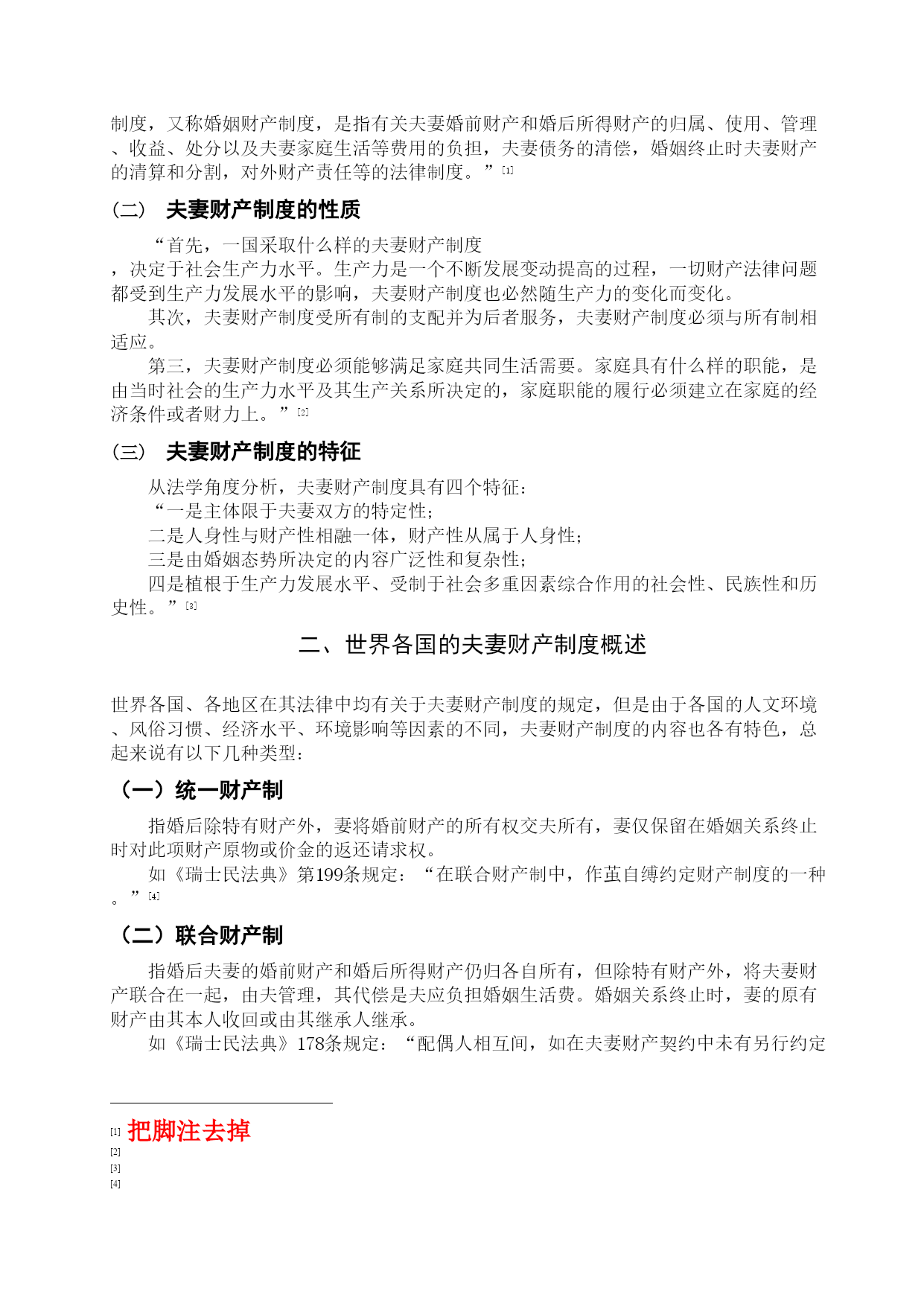 制度，又称婚姻财产制度，是指有关夫妻婚前财产和婚后所得财产的归属、使用、管理、收益、处分以及夫妻家庭生活等费用的负担，夫妻债务的清偿，婚姻终止时夫妻财产的清算和分割，对外财产责任等的法律制度。”[1]

（二） 夫妻财产制度的性质

“首先，一国采取什么样的夫妻财产制度，决定于社会生产力水平。生产力是一个不断发展变动提高的过程，一切财产法律问题都受到生产力发展水平的影响，夫妻财产制度也必然随生产力的变化而变化。

其次，夫妻财产制度受所有制的支配并为后者服务，夫妻财产制度必须与所有制相适应。

第三，夫妻财产制度必须能够满足家庭共同生活需要。家庭具有什么样的职能，是由当时社会的生产力水平及其生产关系所决定的，家庭职能的履行必须建立在家庭的经济条件或者财力上。”[2]

（三） 夫妻财产制度的特征

从法学角度分析，夫妻财产制度具有四个特征：

“一是主体限于夫妻双方的特定性；

二是人身性与财产性相融一体，财产性从属于人身性；

三是由婚姻态势所决定的内容广泛性和复杂性；

四是植根于生产力发展水平、受制于社会多重因素综合作用的社会性、民族性和历史性。”[3]

二、世界各国的夫妻财产制度概述

世界各国、各地区在其法律中均有关于夫妻财产制度的规定，但是由于各国的人文环境、风俗习惯、经济水平、环境影响等因素的不同，夫妻财产制度的内容也各有特色，总起来说有以下几种类型：

（一）统一财产制

指婚后除特有财产外，妻将婚前财产的所有权交夫所有，妻仅保留在婚姻关系终止时对此项财产原物或价金的返还请求权。

如《瑞士民法典》第199条规定：“在联合财产制中，作茧自缚约定财产制度的一种。”[4]

（二）联合财产制

指婚后夫妻的婚前财产和婚后所得财产仍归各自所有，但除特有财产外，将夫妻财产联合在一起，由夫管理，其代偿是夫应负担婚姻生活费。婚姻关系终止时，妻的原有财产由其本人收回或由其继承人继承。

如《瑞士民法典》178条规定：“配偶人相互间，如在夫妻财产契约中未有另行约定

[1] 把脚注去掉
[2]
[3]
[4]